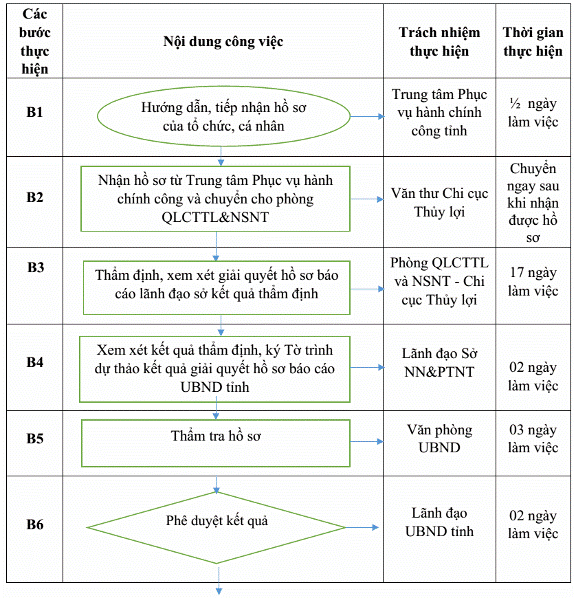 | Các bước thực hiện | Nội dung công việc | Trách nhiệm thực hiện | Thời gian thực hiện |
|---|---|---|---|
| B1 | Hướng dẫn, tiếp nhận hồ sơ của tổ chức, cá nhân | Trung tâm Phục vụ hành chính công tỉnh | ½ ngày làm việc |
| B2 | Nhận hồ sơ từ Trung tâm Phục vụ hành chính công và chuyển cho phòng QLCTTL&NSNT | Văn thư Chi cục Thủy lợi | Chuyển ngay sau khi nhận được hồ sơ |
| B3 | Thẩm định, xem xét giải quyết hồ sơ báo cáo lãnh đạo sở kết quả thẩm định | Phòng QLCTTL và NSNT - Chi cục Thủy lợi | 17 ngày làm việc |
| B4 | Xem xét kết quả thẩm định, ký Tờ trình dự thảo kết quả giải quyết hồ sơ báo cáo UBND tỉnh | Lãnh đạo Sở NN&PTNT | 02 ngày làm việc |
| B5 | Thẩm tra hồ sơ | Văn phòng UBND | 03 ngày làm việc |
| B6 | Phê duyệt kết quả | Lãnh đạo UBND tỉnh | 02 ngày làm việc |